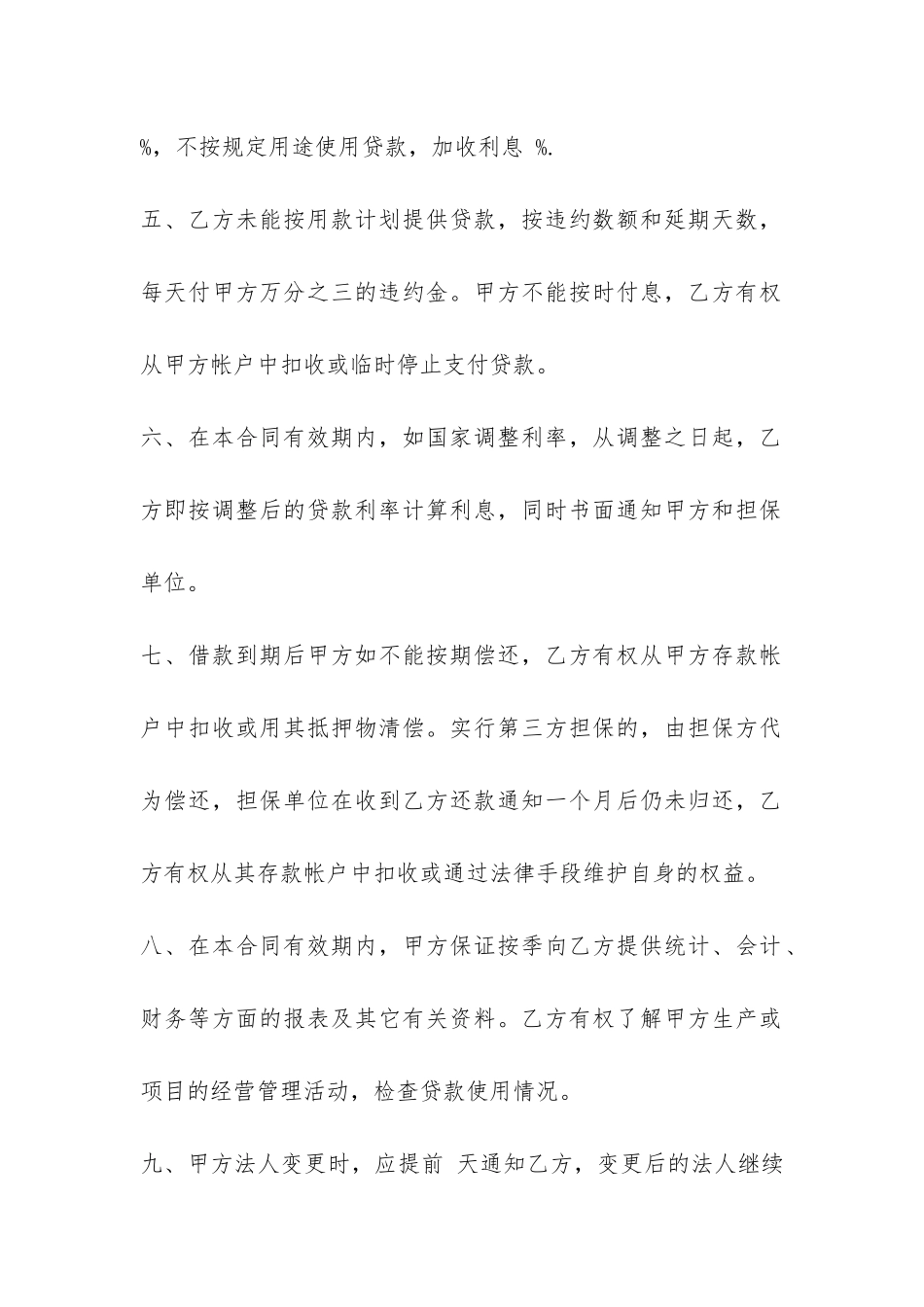 %，不按规定用途使用贷款，加收利息 %.

五、乙方未能按用款计划提供贷款，按违约数额和延期天数，每天付甲方万分之三的违约金。甲方不能按时付息，乙方有权从甲方帐户中扣收或临时停止支付贷款。

六、在本合同有效期内，如国家调整利率，从调整之日起，乙方即按调整后的贷款利率计算利息，同时书面通知甲方和担保单位。

七、借款到期后甲方如不能按期偿还，乙方有权从甲方存款帐户中扣收或用其抵押物清偿。实行第三方担保的，由担保方代为偿还，担保单位在收到乙方还款通知一个月后仍未归还，乙方有权从其存款帐户中扣收或通过法律手段维护自身的权益。

八、在本合同有效期内，甲方保证按季向乙方提供统计、会计、财务等方面的报表及其它有关资料。乙方有权了解甲方生产或项目的经营管理活动，检查贷款使用情况。

九、甲方法人变更时，应提前 天通知乙方，变更后的法人继续